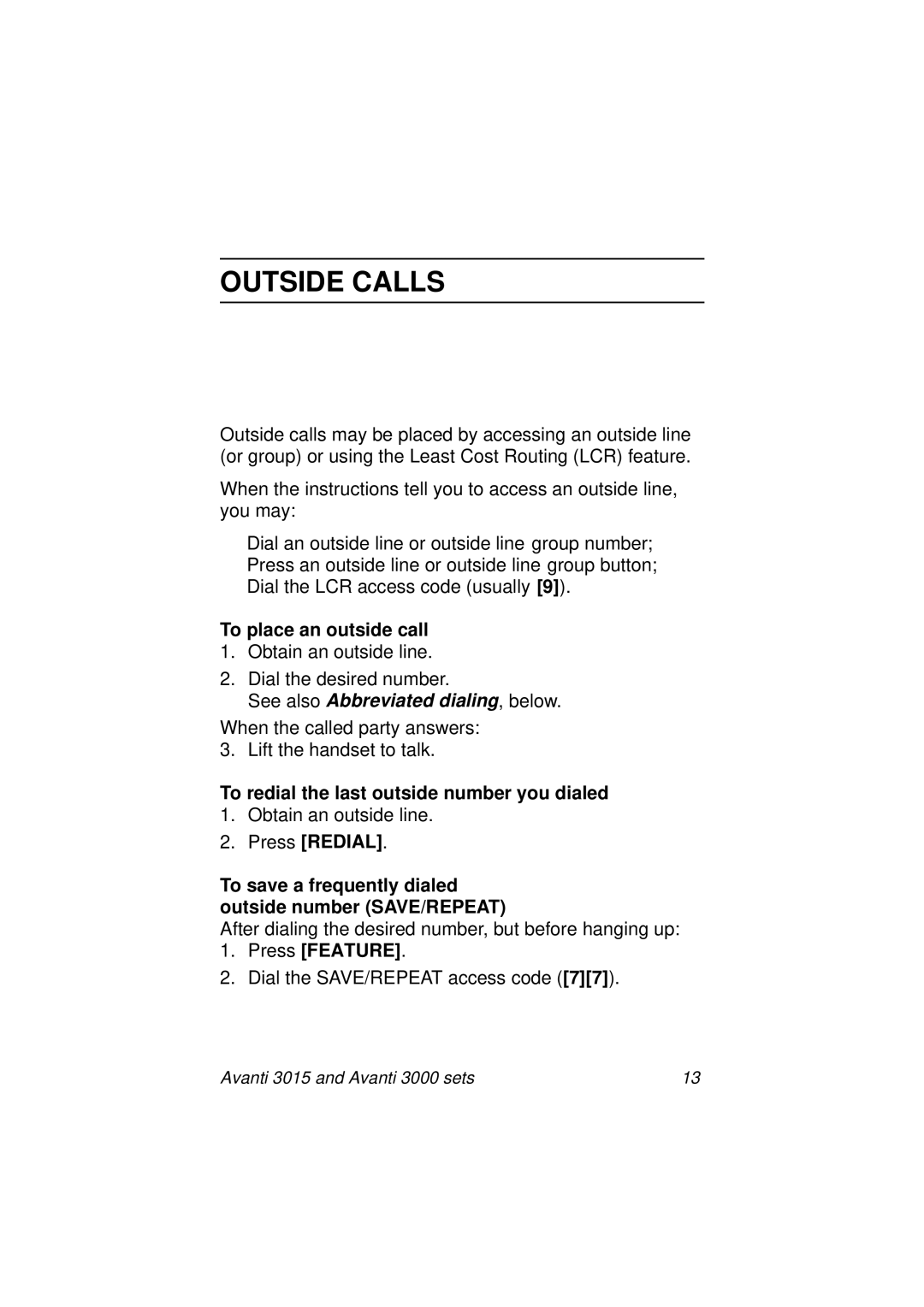 OUTSIDE CALLS

Outside calls may be placed by accessing an outside line (or group) or using the Least Cost Routing (LCR) feature.

When the instructions tell you to access an outside line, you may:

Dial an outside line or outside line group number;
Press an outside line or outside line group button;
Dial the LCR access code (usually [9]).

To place an outside call

1. Obtain an outside line.

2. Dial the desired number.
See also Abbreviated dialing, below.

When the called party answers:

3. Lift the handset to talk.

To redial the last outside number you dialed

1. Obtain an outside line.

2. Press [REDIAL].

To save a frequently dialed outside number (SAVE/REPEAT)

After dialing the desired number, but before hanging up:

1. Press [FEATURE].

2. Dial the SAVE/REPEAT access code ([7][7]).

Avanti 3015 and Avanti 3000 sets 13